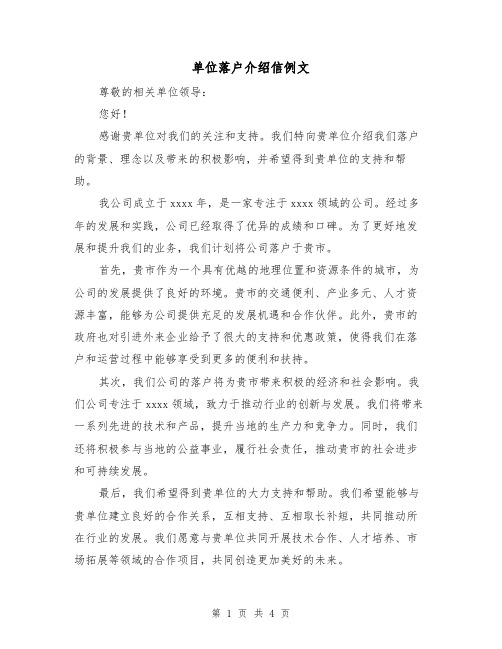 单位落户介绍信例文

尊敬的相关单位领导：

您好！

感谢贵单位对我们的关注和支持。我们特向贵单位介绍我们落户的背景、理念以及带来的积极影响，并希望得到贵单位的支持和帮助。

我公司成立于 xxxx 年，是一家专注于 xxxx 领域的公司。经过多年的发展和实践，公司已经取得了优异的成绩和口碑。为了更好地发展和提升我们的业务，我们计划将公司落户于贵市。

首先，贵市作为一个具有优越的地理位置和资源条件的城市，为公司的发展提供了良好的环境。贵市的交通便利、产业多元、人才资源丰富，能够为公司提供充足的发展机遇和合作伙伴。此外，贵市的政府也对引进外来企业给予了很大的支持和优惠政策，使得我们在落户和运营过程中能够享受到更多的便利和扶持。

其次，我们公司的落户将为贵市带来积极的经济和社会影响。我们公司专注于 xxxx 领域，致力于推动行业的创新与发展。我们将带来一系列先进的技术和产品，提升当地的生产力和竞争力。同时，我们还将积极参与当地的公益事业，履行社会责任，推动贵市的社会进步和可持续发展。

最后，我们希望得到贵单位的大力支持和帮助。我们希望能够与贵单位建立良好的合作关系，互相支持、互相取长补短，共同推动所在行业的发展。我们愿意与贵单位共同开展技术合作、人才培养、市场拓展等领域的合作项目，共同创造更加美好的未来。

第 1 页 共 4 页